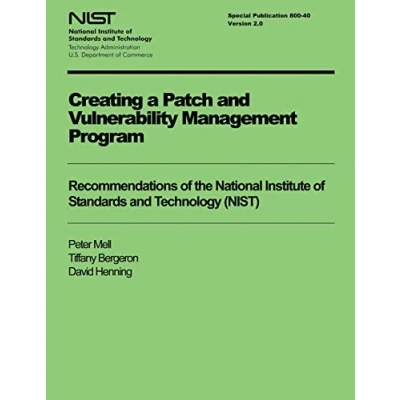 NIST
National Institute of
Standards and Technology
Technology Administration
U.S. Department of Commerce

Special Publication 800-40
Version 2.0

Creating a Patch and Vulnerability Management Program

Recommendations of the National Institute of Standards and Technology (NIST)

Peter Mell
Tiffany Bergeron
David Henning